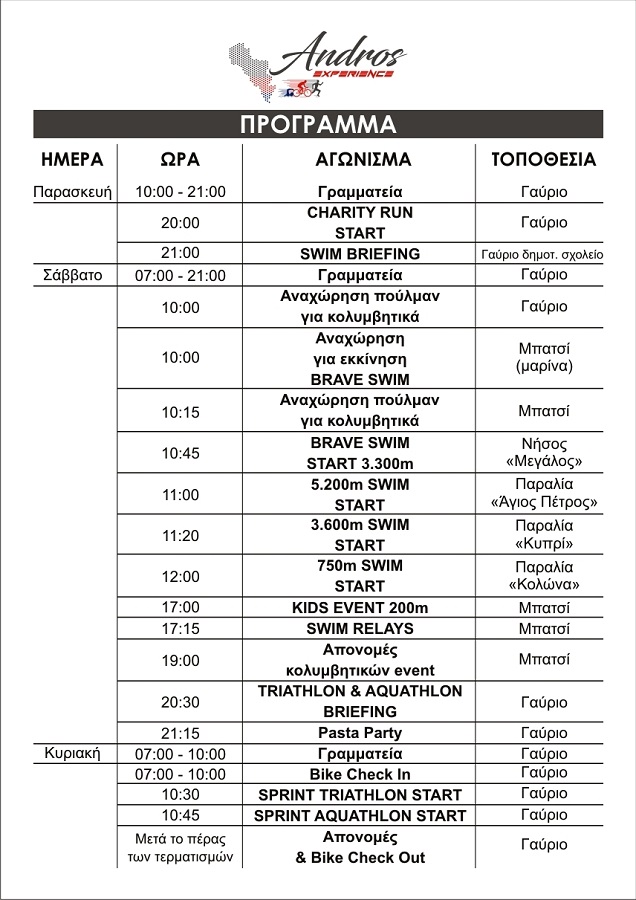 Andros
EXPERIENCE

ΠΡΟΓΡΑΜΜΑ

| ΗΜΕΡΑ | ΩΡΑ | ΑΓΩΝΙΣΜΑ | ΤΟΠΟΘΕΣΙΑ |
|---|---|---|---|
| Παρασκευή | 10:00 - 21:00 | Γραμματεία | Γαύριο |
| | 20:00 | CHARITY RUN START | Γαύριο |
| | 21:00 | SWIM BRIEFING | Γαύριο δημοτ. σχολείο |
| Σάββατο | 07:00 - 21:00 | Γραμματεία | Γαύριο |
| | 10:00 | Αναχώρηση πούλμαν για κολυμβητικά | Γαύριο |
| | 10:00 | Αναχώρηση για εκκίνηση BRAVE SWIM | Μπατσί (μαρίνα) |
| | 10:15 | Αναχώρηση πούλμαν για κολυμβητικά | Μπατσί |
| | 10:45 | BRAVE SWIM START 3.300m | Νήσος «Μεγάλος» |
| | 11:00 | 5.200m SWIM START | Παραλία «Άγιος Πέτρος» |
| | 11:20 | 3.600m SWIM START | Παραλία «Κυπρί» |
| | 12:00 | 750m SWIM START | Παραλία «Κολώνα» |
| | 17:00 | KIDS EVENT 200m | Μπατσί |
| | 17:15 | SWIM RELAYS | Μπατσί |
| | 19:00 | Απονομές κολυμβητικών event | Μπατσί |
| | 20:30 | TRIATHLON & AQUATHLON BRIEFING | Γαύριο |
| | 21:15 | Pasta Party | Γαύριο |
| Κυριακή | 07:00 - 10:00 | Γραμματεία | Γαύριο |
| | 07:00 - 10:00 | Bike Check In | Γαύριο |
| | 10:30 | SPRINT TRIATHLON START | Γαύριο |
| | 10:45 | SPRINT AQUATHLON START | Γαύριο |
| | Μετά το πέρας των τερματισμών | Απονομές & Bike Check Out | Γαύριο |